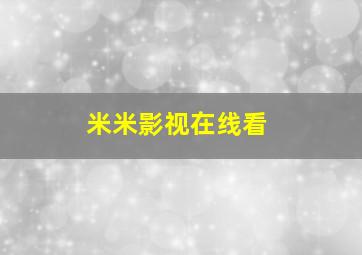 米米影视在线看